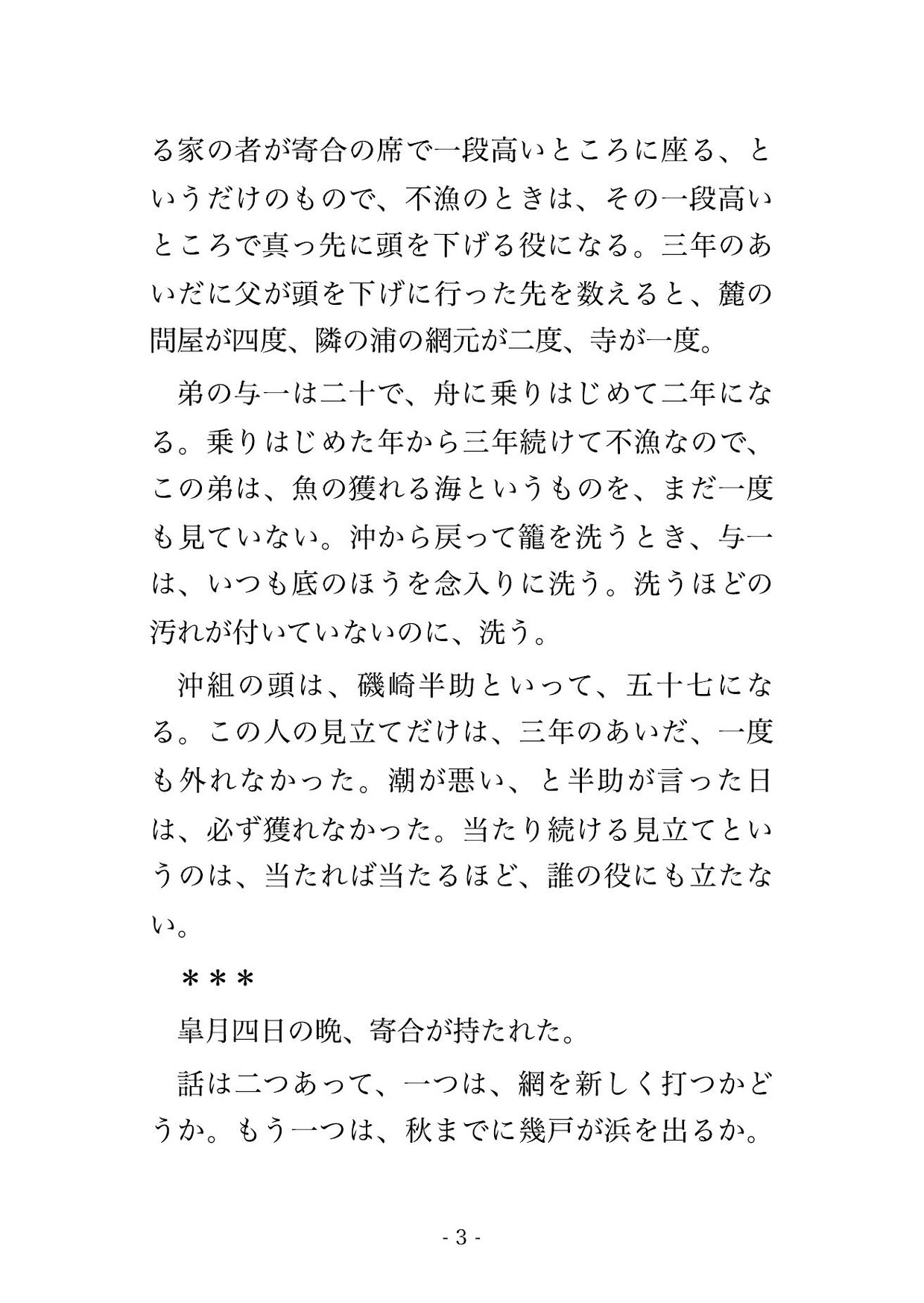 る家の者が寄合の席で一段高いところに座る、というだけのもので、不漁のときは、その一段高いところで真っ先に頭を下げる役になる。三年のあいだに父が頭を下げに行った先を数えると、麓の問屋が四度、隣の浦の網元が二度、寺が一度。

弟の与一は二十で、舟に乗りはじめて二年になる。乗りはじめた年から三年続けて不漁なので、この弟は、魚の獲れる海というものを、まだ一度も見ていない。沖から戻って籠を洗うとき、与一は、いつも底のほうを念入りに洗う。洗うほどの汚れが付いていないのに、洗う。

沖組の頭は、磯崎半助といって、五十七になる。この人の見立てだけは、三年のあいだ、一度も外れなかった。潮が悪い、と半助が言った日は、必ず獲れなかった。当たり続ける見立てというのは、当たれば当たるほど、誰の役にも立たない。

＊＊＊

皐月四日の晩、寄合が持たれた。

話は二つあって、一つは、網を新しく打つかどうか。もう一つは、秋までに幾戸が浜を出るか。

- 3 -